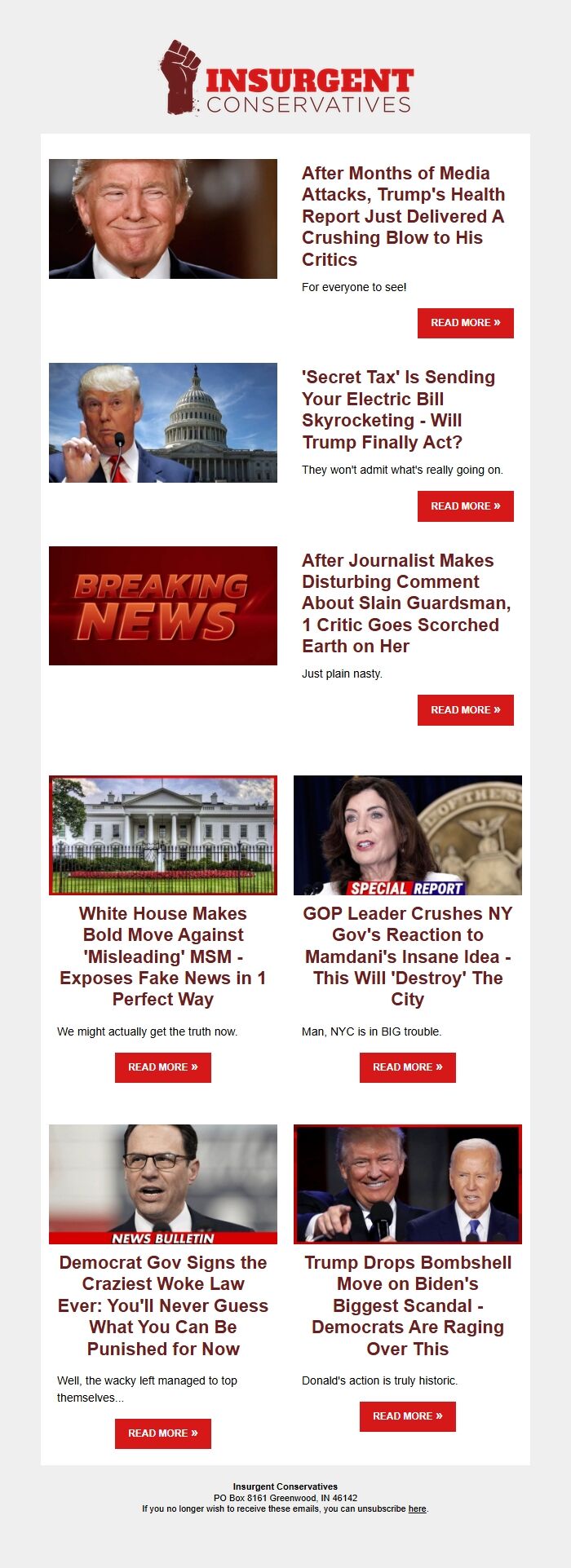 INSURGENT
CONSERVATIVES

After Months of Media Attacks, Trump's Health Report Just Delivered A Crushing Blow to His Critics

For everyone to see!

READ MORE »

'Secret Tax' Is Sending Your Electric Bill Skyrocketing - Will Trump Finally Act?

They won't admit what's really going on.

READ MORE »

BREAKING NEWS

After Journalist Makes Disturbing Comment About Slain Guardsman, 1 Critic Goes Scorched Earth on Her

Just plain nasty.

READ MORE »

White House Makes Bold Move Against 'Misleading' MSM - Exposes Fake News in 1 Perfect Way

We might actually get the truth now.

READ MORE »

SPECIAL REPORT

GOP Leader Crushes NY Gov's Reaction to Mamdani's Insane Idea - This Will 'Destroy' The City

Man, NYC is in BIG trouble.

READ MORE »

NEWS BULLETIN

Democrat Gov Signs the Craziest Woke Law Ever: You'll Never Guess What You Can Be Punished for Now

Well, the wacky left managed to top themselves...

READ MORE »

Trump Drops Bombshell Move on Biden's Biggest Scandal - Democrats Are Raging Over This

Donald's action is truly historic.

READ MORE »

Insurgent Conservatives
PO Box 8161 Greenwood, IN 46142
If you no longer wish to receive these emails, you can unsubscribe here.